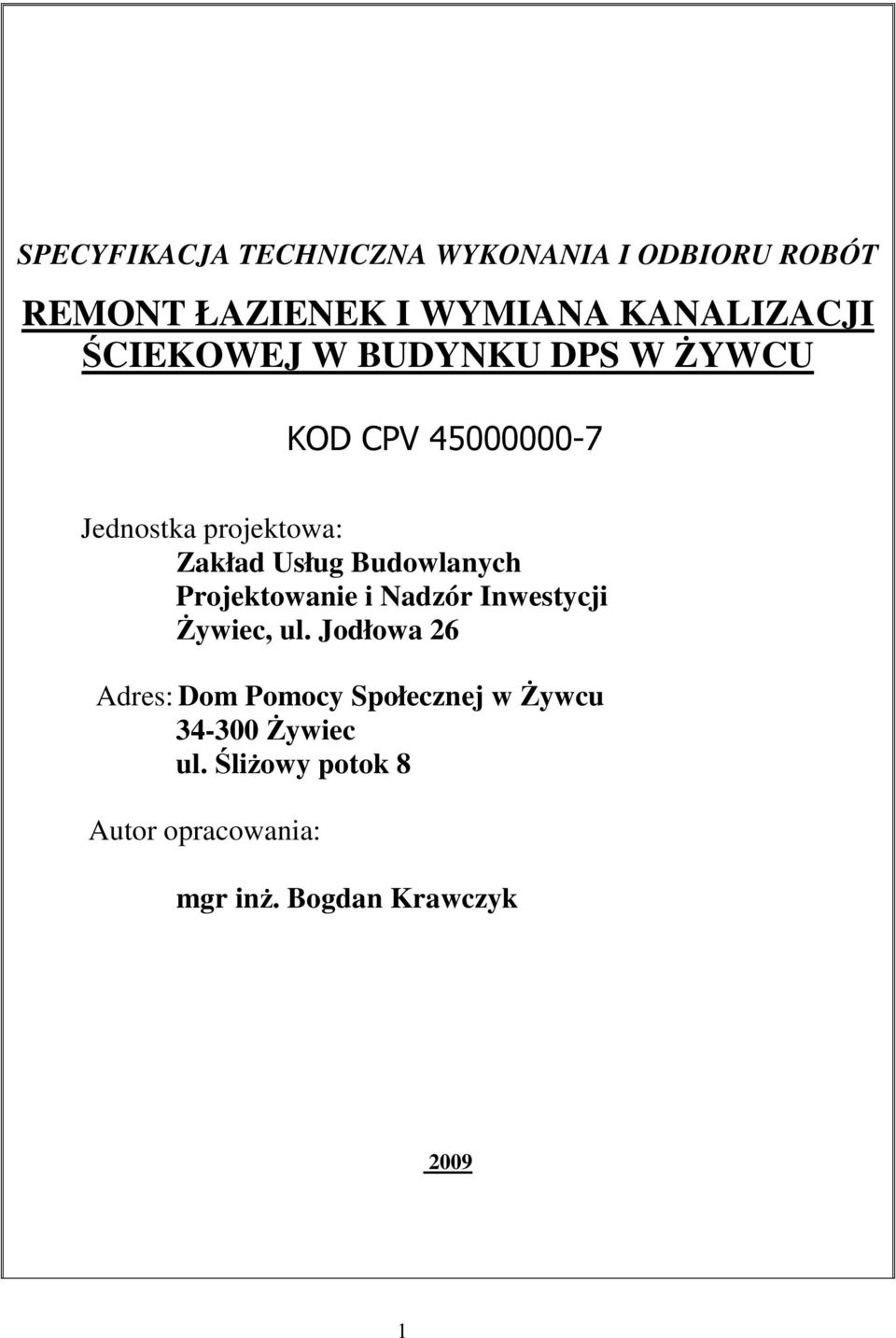 SPECYFIKACJA TECHNICZNA WYKONANIA I ODBIORU ROBÓT

REMONT ŁAZIENEK I WYMIANA KANALIZACJI ŚCIEKOWEJ W BUDYNKU DPS W ŻYWCU

KOD CPV 45000000-7

Jednostka projektowa:
Zakład Usług Budowlanych
Projektowanie i Nadzór Inwestycji
Żywiec, ul. Jodłowa 26

Adres: Dom Pomocy Społecznej w Żywcu
34-300 Żywiec
ul. Śliżowy potok 8

Autor opracowania:

mgr inż. Bogdan Krawczyk

2009

1